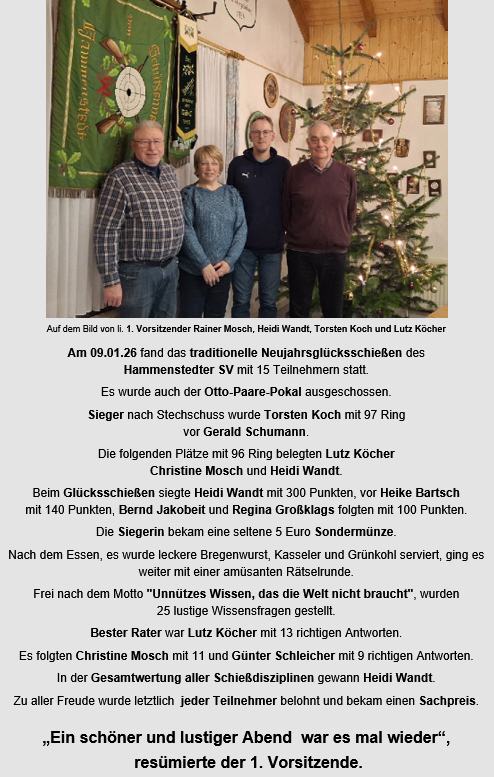 Auf dem Bild von li. 1. Vorsitzender Rainer Mosch, Heidi Wandt, Torsten Koch und Lutz Köcher

Am 09.01.26 fand das traditionelle Neujahrsglücksschießen des Hammenstedter SV mit 15 Teilnehmern statt.

Es wurde auch der Otto-Paare-Pokal ausgeschossen.

Sieger nach Stechschuss wurde Torsten Koch mit 97 Ring vor Gerald Schumann.

Die folgenden Plätze mit 96 Ring belegten Lutz Köcher Christine Mosch und Heidi Wandt.

Beim Glücksschießen siegte Heidi Wandt mit 300 Punkten, vor Heike Bartsch mit 140 Punkten, Bernd Jakobeit und Regina Großklags folgten mit 100 Punkten.

Die Siegerin bekam eine seltene 5 Euro Sondermünze.

Nach dem Essen, es wurde leckere Bregenwurst, Kasseler und Grünkohl serviert, ging es weiter mit einer amüsanten Rätselrunde.

Frei nach dem Motto "Unnützes Wissen, das die Welt nicht braucht", wurden 25 lustige Wissensfragen gestellt.

Bester Rater war Lutz Köcher mit 13 richtigen Antworten.

Es folgten Christine Mosch mit 11 und Günter Schleicher mit 9 richtigen Antworten.

In der Gesamtwertung aller Schießdisziplinen gewann Heidi Wandt.

Zu aller Freude wurde letztlich jeder Teilnehmer belohnt und bekam einen Sachpreis.

„Ein schöner und lustiger Abend war es mal wieder“, resümierte der 1. Vorsitzende.